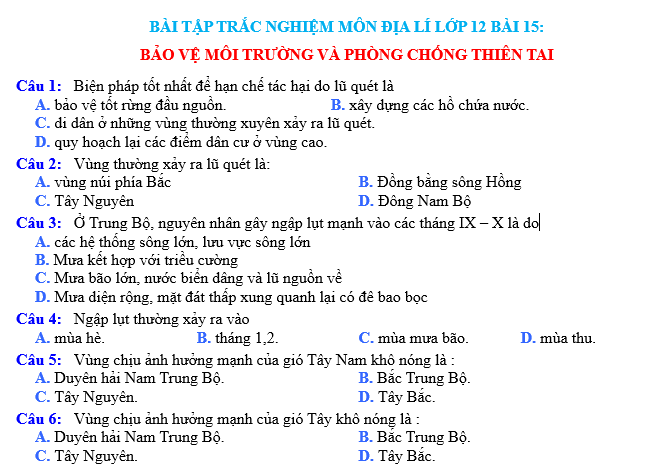 BÀI TẬP TRẮC NGHIỆM MÔN ĐỊA LÍ LỚP 12 BÀI 15:

BẢO VỆ MÔI TRƯỜNG VÀ PHÒNG CHỐNG THIÊN TAI

Câu 1: Biện pháp tốt nhất để hạn chế tác hại do lũ quét là
A. bảo vệ tốt rừng đầu nguồn.
B. xây dựng các hồ chứa nước.
C. di dân ở những vùng thường xuyên xảy ra lũ quét.
D. quy hoạch lại các điểm dân cư ở vùng cao.

Câu 2: Vùng thường xảy ra lũ quét là:
A. vùng núi phía Bắc
B. Đồng bằng sông Hồng
C. Tây Nguyên
D. Đông Nam Bộ

Câu 3: Ở Trung Bộ, nguyên nhân gây ngập lụt mạnh vào các tháng IX – X là do
A. các hệ thống sông lớn, lưu vực sông lớn
B. Mưa kết hợp với triều cường
C. Mưa bão lớn, nước biển dâng và lũ nguồn về
D. Mưa diện rộng, mặt đất thấp xung quanh lại có đê bao bọc

Câu 4: Ngập lụt thường xảy ra vào
A. mùa hè.
B. tháng 1,2.
C. mùa mưa bão.
D. mùa thu.

Câu 5: Vùng chịu ảnh hưởng mạnh của gió Tây Nam khô nóng là :
A. Duyên hải Nam Trung Bộ.
B. Bắc Trung Bộ.
C. Tây Nguyên.
D. Tây Bắc.

Câu 6: Vùng chịu ảnh hưởng mạnh của gió Tây khô nóng là :
A. Duyên hải Nam Trung Bộ.
B. Bắc Trung Bộ.
C. Tây Nguyên.
D. Tây Bắc.